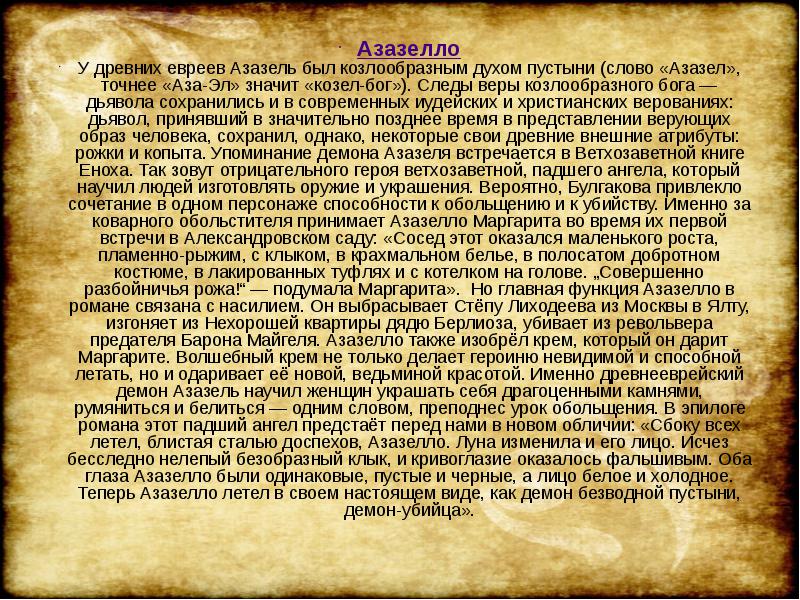 Азазелло

У древних евреев Азазель был козлообразным духом пустыни (слово «Азазел», точнее «Аза-Эл» значит «козел-бог»). Следы веры козлообразного бога — дьявола сохранились и в современных иудейских и христианских верованиях: дьявол, принявший в значительно позднее время в представлении верующих образ человека, сохранил, однако, некоторые свои древние внешние атрибуты: рожки и копыта. Упоминание демона Азазеля встречается в Ветхозаветной книге Еноха. Так зовут отрицательного героя ветхозаветной, падшего ангела, который научил людей изготовлять оружие и украшения. Вероятно, Булгакова привлекло сочетание в одном персонаже способности к обольщению и к убийству. Именно за коварного обольстителя принимает Азазелло Маргарита во время их первой встречи в Александровском саду: «Сосед этот оказался маленького роста, пламенно-рыжим, с клыком, в крахмальном белье, в полосатом добротном костюме, в лакированных туфлях и с котелком на голове. „Совершенно разбойничья рожа!“ — подумала Маргарита». Но главная функция Азазелло в романе связана с насилием. Он выбрасывает Стёпу Лиходеева из Москвы в Ялту, изгоняет из Нехорошей квартиры дядю Берлиоза, убивает из револьвера предателя Барона Майгеля. Азазелло также изобрёл крем, который он дарит Маргарите. Волшебный крем не только делает героиню невидимой и способной летать, но и одаривает её новой, ведьминой красотой. Именно древнееврейский демон Азазель научил женщин украшать себя драгоценными камнями, румяниться и белиться — одним словом, преподнес урок обольщения. В эпилоге романа этот падший ангел предстаёт перед нами в новом обличии: «Сбоку всех летел, блистая сталью доспехов, Азазелло. Луна изменила и его лицо. Исчез бесследно нелепый безобразный клык, и кривоглазие оказалось фальшивым. Оба глаза Азазелло были одинаковые, пустые и черные, а лицо белое и холодное. Теперь Азазелло летел в своем настоящем виде, как демон безводной пустыни, демон-убийца».